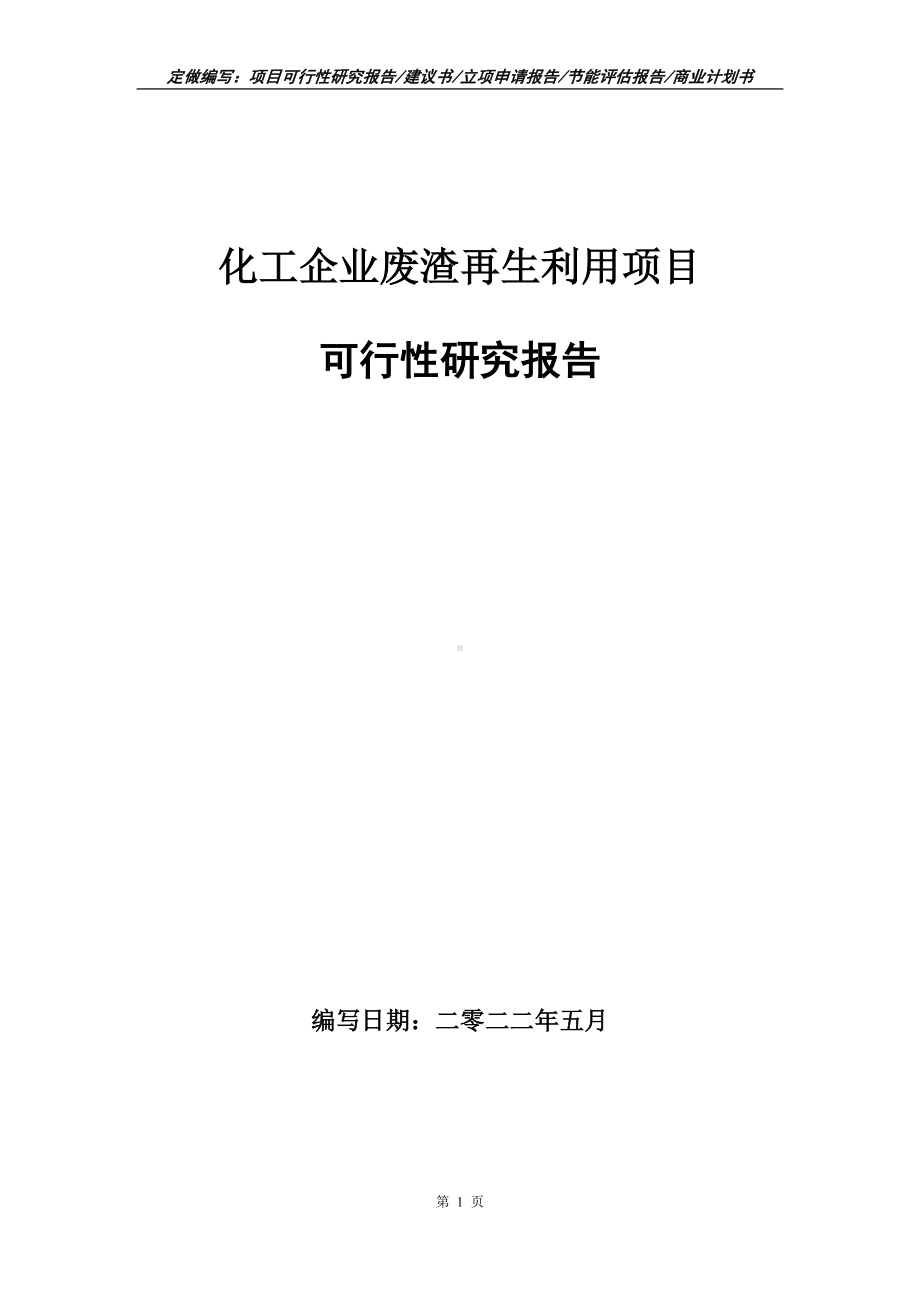 定做编写：项目可行性研究报告/建议书/立项申请报告/节能评估报告/商业计划书

化工企业废渣再生利用项目

可行性研究报告

编写日期：二零二二年五月

第 1 页